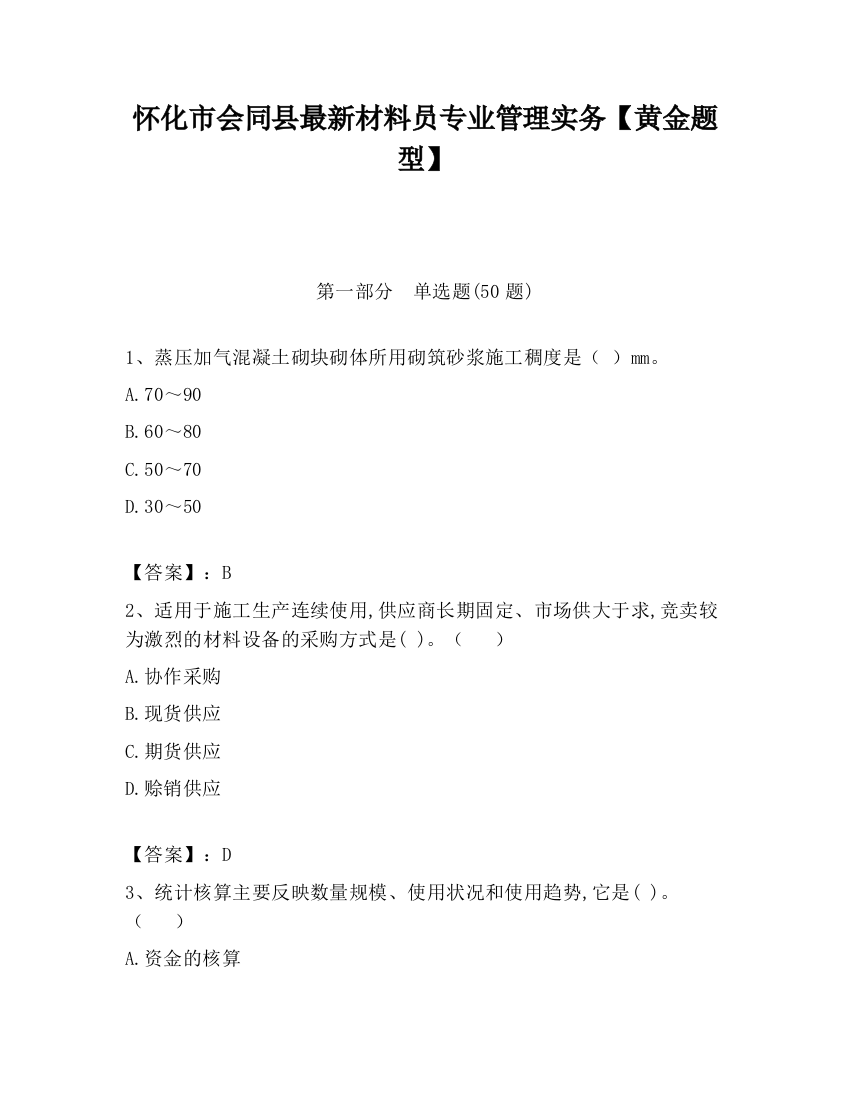 怀化市会同县最新材料员专业管理实务【黄金题型】

第一部分　单选题(50 题)

1、蒸压加气混凝土砌块砌体所用砌筑砂浆施工稠度是（　）mm。

A.70～90

B.60～80

C.50～70

D.30～50

【答案】：B

2、适用于施工生产连续使用,供应商长期固定、市场供大于求,竞卖较为激烈的材料设备的采购方式是( )。（　　）

A.协作采购

B.现货供应

C.期货供应

D.赊销供应

【答案】：D

3、统计核算主要反映数量规模、使用状况和使用趋势,它是( )。（　　）

A.资金的核算